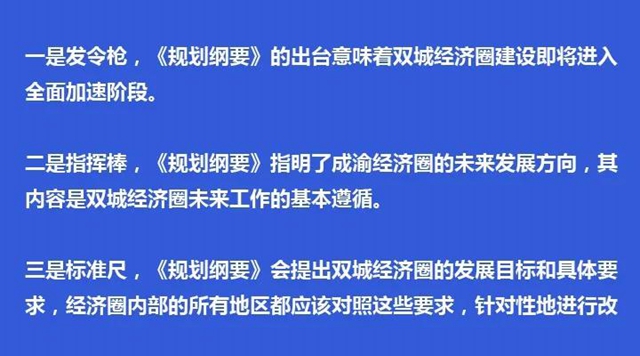 一是发令枪，《规划纲要》的出台意味着双城经济圈建设即将进入全面加速阶段。

二是指挥棒，《规划纲要》指明了成渝经济圈的未来发展方向，其内容是双城经济圈未来工作的基本遵循。

三是标准尺，《规划纲要》会提出双城经济圈的发展目标和具体要求，经济圈内部的所有地区都应该对照这些要求，针对性地进行改